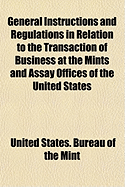 General Instructions and Regulations in Relation to the Transaction of Business at the Mints and Assay Offices of the United States

United States. Bureau of the Mint